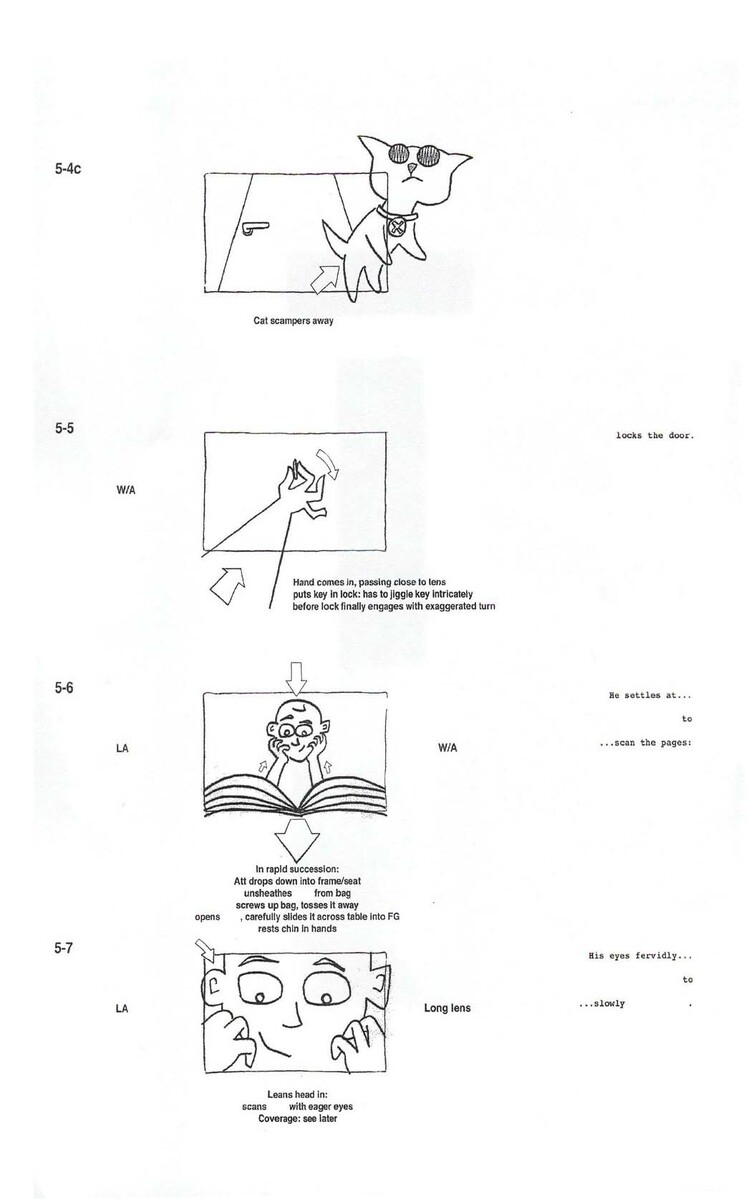 5-4c

Cat scampers away

5-5

W/A

Hand comes in, passing close to lens
puts key in lock: has to jiggle key intricately
before lock finally engages with exaggerated turn

locks the door.

5-6

LA

W/A

In rapid succession:
Att drops down into frame/seat
unsheathes from bag
screws up bag, tosses it away
opens , carefully slides it across table into FG
rests chin in hands

He settles at...
to
...scan the pages:

5-7

LA

Long lens

Leans head in:
scans with eager eyes
Coverage: see later

His eyes fervidly...
to
...slowly .